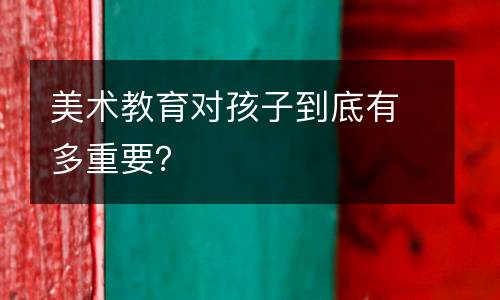 美术教育对孩子到底有多重要?